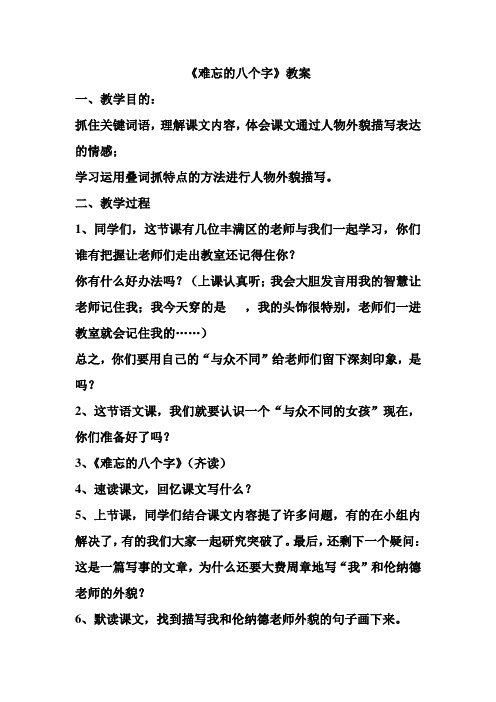 《难忘的八个字》教案

一、教学目的：

抓住关键词语，理解课文内容，体会课文通过人物外貌描写表达的情感；

学习运用叠词抓特点的方法进行人物外貌描写。

二、教学过程

1、同学们，这节课有几位丰满区的老师与我们一起学习，你们谁有把握让老师们走出教室还记得住你？

你有什么好办法吗？（上课认真听；我会大胆发言用我的智慧让老师记住我；我今天穿的是　，我的头饰很特别，老师们一进教室就会记住我的……）

总之，你们要用自己的“与众不同”给老师们留下深刻印象，是吗？

2、这节语文课，我们就要认识一个“与众不同的女孩”现在，你们准备好了吗？

3、《难忘的八个字》（齐读）

4、速读课文，回忆课文写什么？

5、上节课，同学们结合课文内容提了许多问题，有的在小组内解决了，有的我们大家一起研究突破了。最后，还剩下一个疑问：这是一篇写事的文章，为什么还要大费周章地写“我”和伦纳德老师的外貌？

6、默读课文，找到描写我和伦纳德老师外貌的句子画下来。